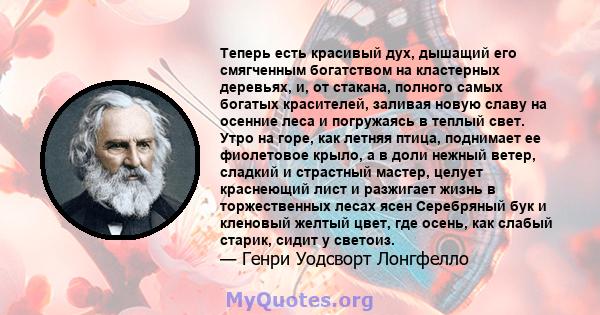 Теперь есть красивый дух, дышащий его смягченным богатством на кластерных деревьях, и, от стакана, полного самых богатых красителей, заливая новую славу на осенние леса и погружаясь в теплый свет. Утро на горе, как летняя птица, поднимает ее фиолетовое крыло, а в доли нежный ветер, сладкий и страстный мастер, целует краснеющий лист и разжигает жизнь в торжественных лесах ясен Серебряный бук и кленовый желтый цвет, где осень, как слабый старик, сидит у светоиз.
— Генри Уодсворт Лонгфелло

MyQuotes.org